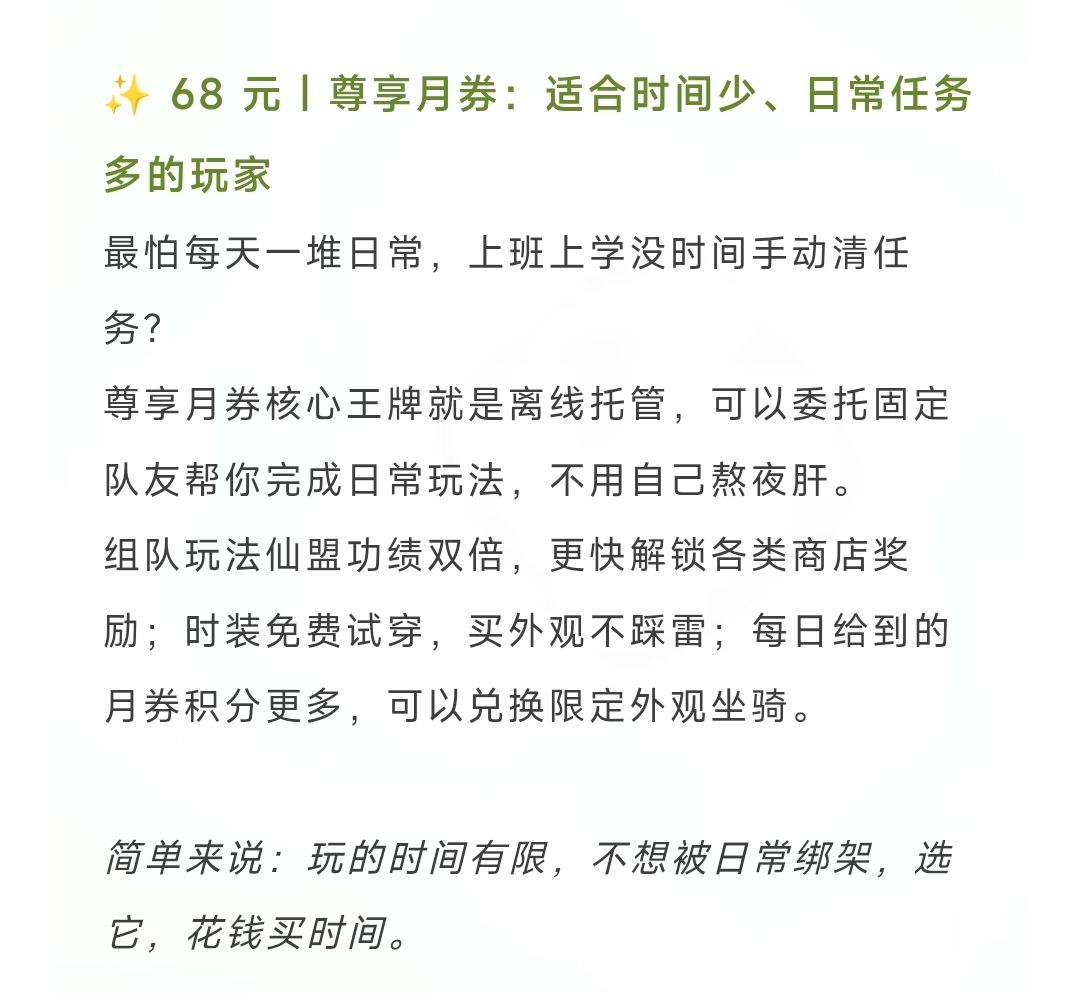 ✨ 68 元丨尊享月券：适合时间少、日常任务多的玩家

最怕每天一堆日常，上班上学没时间手动清任务？
尊享月券核心王牌就是离线托管，可以委托固定队友帮你完成日常玩法，不用自己熬夜肝。
组队玩法仙盟功绩双倍，更快解锁各类商店奖励；时装免费试穿，买外观不踩雷；每日给到的月券积分更多，可以兑换限定外观坐骑。

简单来说：玩的时间有限，不想被日常绑架，选它，花钱买时间。